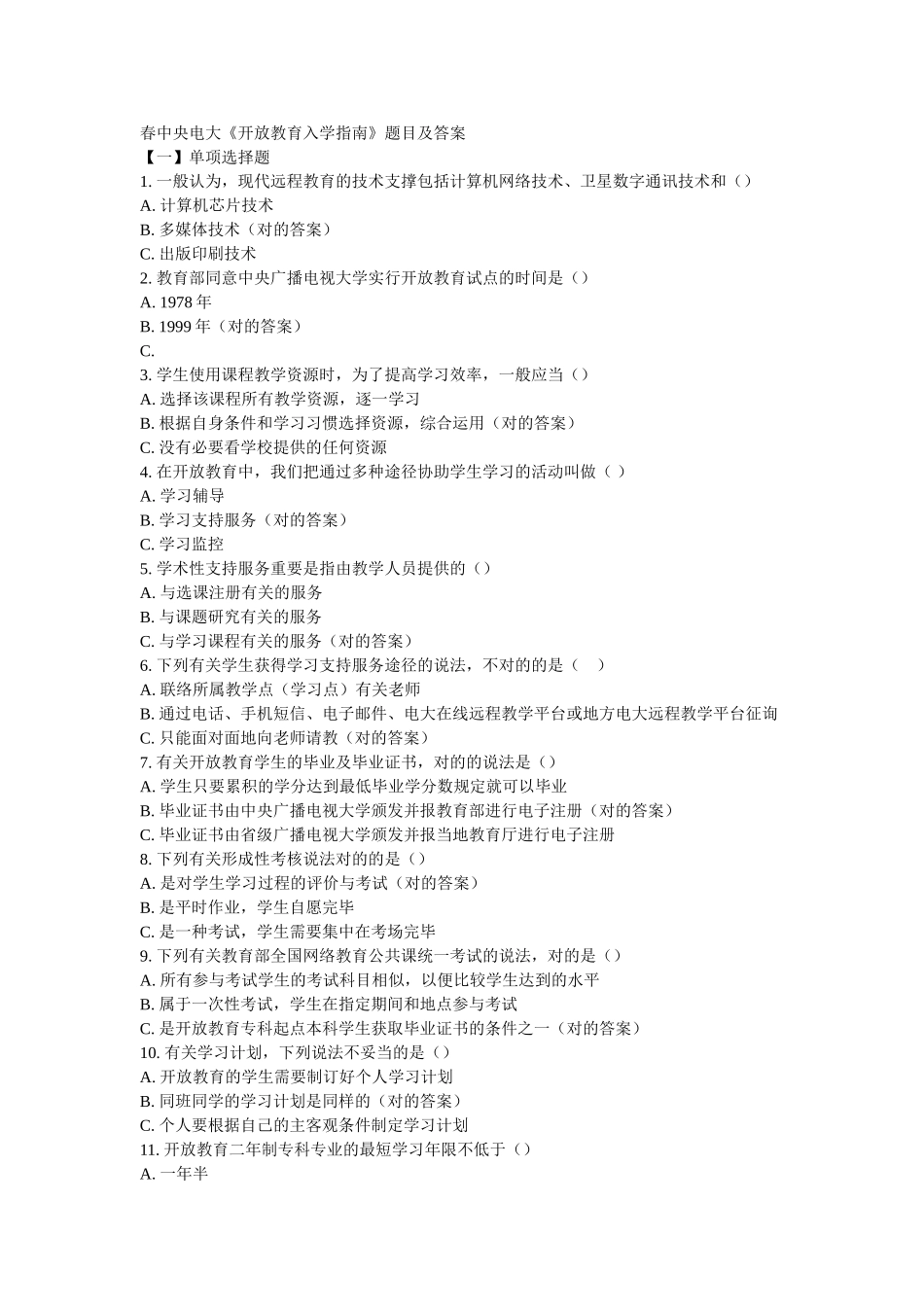 春中央电大《开放教育入学指南》题目及答案
【一】单项选择题
1. 一般认为，现代远程教育的技术支撑包括计算机网络技术、卫星数字通讯技术和（）
A. 计算机芯片技术
B. 多媒体技术（对的答案）
C. 出版印刷技术
2. 教育部同意中央广播电视大学实行开放教育试点的时间是（）
A. 1978 年
B. 1999 年（对的答案）
C.
3. 学生使用课程教学资源时，为了提高学习效率，一般应当（）
A. 选择该课程所有教学资源，逐一学习
B. 根据自身条件和学习习惯选择资源，综合运用（对的答案）
C. 没有必要看学校提供的任何资源
4. 在开放教育中，我们把通过多种途径协助学生学习的活动叫做（ ）
A. 学习辅导
B. 学习支持服务（对的答案）
C. 学习监控
5. 学术性支持服务重要是指由教学人员提供的（）
A. 与选课注册有关的服务
B. 与课题研究有关的服务
C. 与学习课程有关的服务（对的答案）
6. 下列有关学生获得学习支持服务途径的说法，不对的的是（　）
A. 联络所属教学点（学习点）有关老师
B. 通过电话、手机短信、电子邮件、电大在线远程教学平台或地方电大远程教学平台征询
C. 只能面对面地向老师请教（对的答案）
7. 有关开放教育学生的毕业及毕业证书，对的的说法是（）
A. 学生只要累积的学分达到最低毕业学分数规定就可以毕业
B. 毕业证书由中央广播电视大学颁发并报教育部进行电子注册（对的答案）
C. 毕业证书由省级广播电视大学颁发并报当地教育厅进行电子注册
8. 下列有关形成性考核说法对的的是（）
A. 是对学生学习过程的评价与考试（对的答案）
B. 是平时作业，学生自愿完毕
C. 是一种考试，学生需要集中在考场完毕
9. 下列有关教育部全国网络教育公共课统一考试的说法，对的是（）
A. 所有参与考试学生的考试科目相似，以便比较学生达到的水平
B. 属于一次性考试，学生在指定期间和地点参与考试
C. 是开放教育专科起点本科学生获取毕业证书的条件之一（对的答案）
10. 有关学习计划，下列说法不妥当的是（）
A. 开放教育的学生需要制订好个人学习计划
B. 同班同学的学习计划是同样的（对的答案）
C. 个人要根据自己的主客观条件制定学习计划
11. 开放教育二年制专科专业的最短学习年限不低于（）
A. 一年半